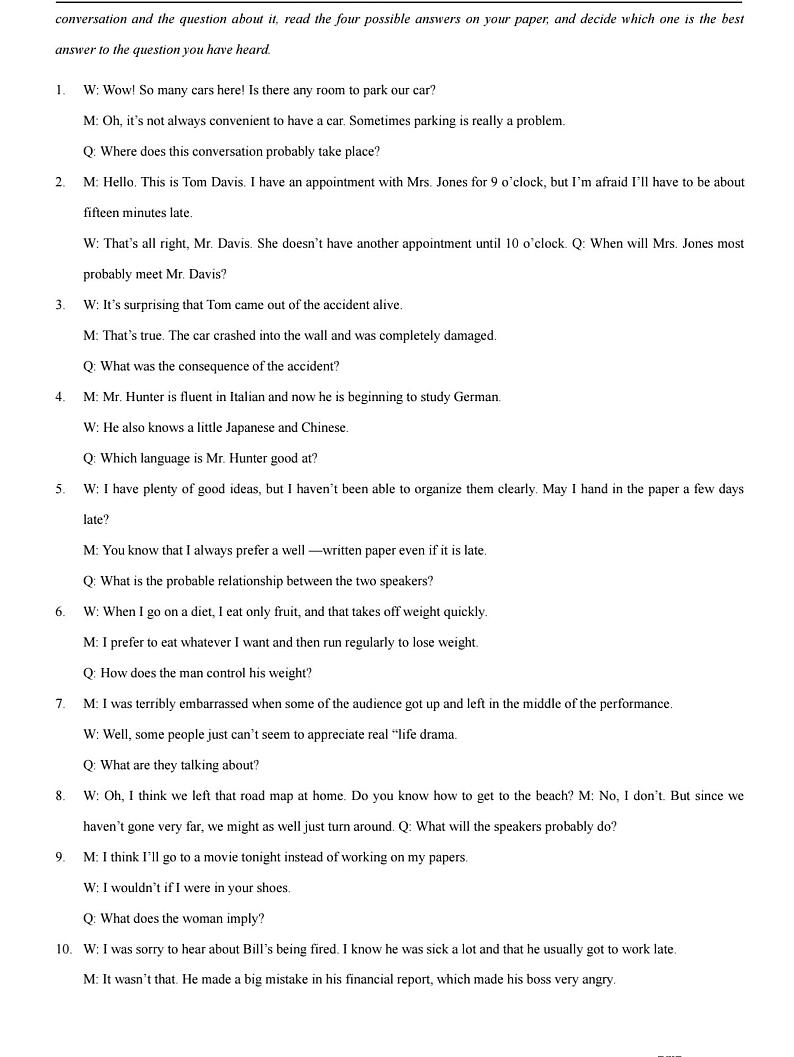 conversation and the question about it, read the four possible answers on your paper, and decide which one is the best answer to the question you have heard.

1. W: Wow! So many cars here! Is there any room to park our car?

M: Oh, it's not always convenient to have a car. Sometimes parking is really a problem.

Q: Where does this conversation probably take place?

2. M: Hello. This is Tom Davis. I have an appointment with Mrs. Jones for 9 o'clock, but I'm afraid I'll have to be about fifteen minutes late.

W: That's all right, Mr. Davis. She doesn't have another appointment until 10 o'clock. Q: When will Mrs. Jones most probably meet Mr. Davis?

3. W: It's surprising that Tom came out of the accident alive.

M: That's true. The car crashed into the wall and was completely damaged.

Q: What was the consequence of the accident?

4. M: Mr. Hunter is fluent in Italian and now he is beginning to study German.

W: He also knows a little Japanese and Chinese.

Q: Which language is Mr. Hunter good at?

5. W: I have plenty of good ideas, but I haven't been able to organize them clearly. May I hand in the paper a few days late?

M: You know that I always prefer a well —written paper even if it is late.

Q: What is the probable relationship between the two speakers?

6. W: When I go on a diet, I eat only fruit, and that takes off weight quickly.

M: I prefer to eat whatever I want and then run regularly to lose weight.

Q: How does the man control his weight?

7. M: I was terribly embarrassed when some of the audience got up and left in the middle of the performance.

W: Well, some people just can't seem to appreciate real "life drama.

Q: What are they talking about?

8. W: Oh, I think we left that road map at home. Do you know how to get to the beach? M: No, I don't. But since we haven't gone very far, we might as well just turn around. Q: What will the speakers probably do?

9. M: I think I'll go to a movie tonight instead of working on my papers.

W: I wouldn't if I were in your shoes.

Q: What does the woman imply?

10. W: I was sorry to hear about Bill's being fired. I know he was sick a lot and that he usually got to work late.

M: It wasn't that. He made a big mistake in his financial report, which made his boss very angry.